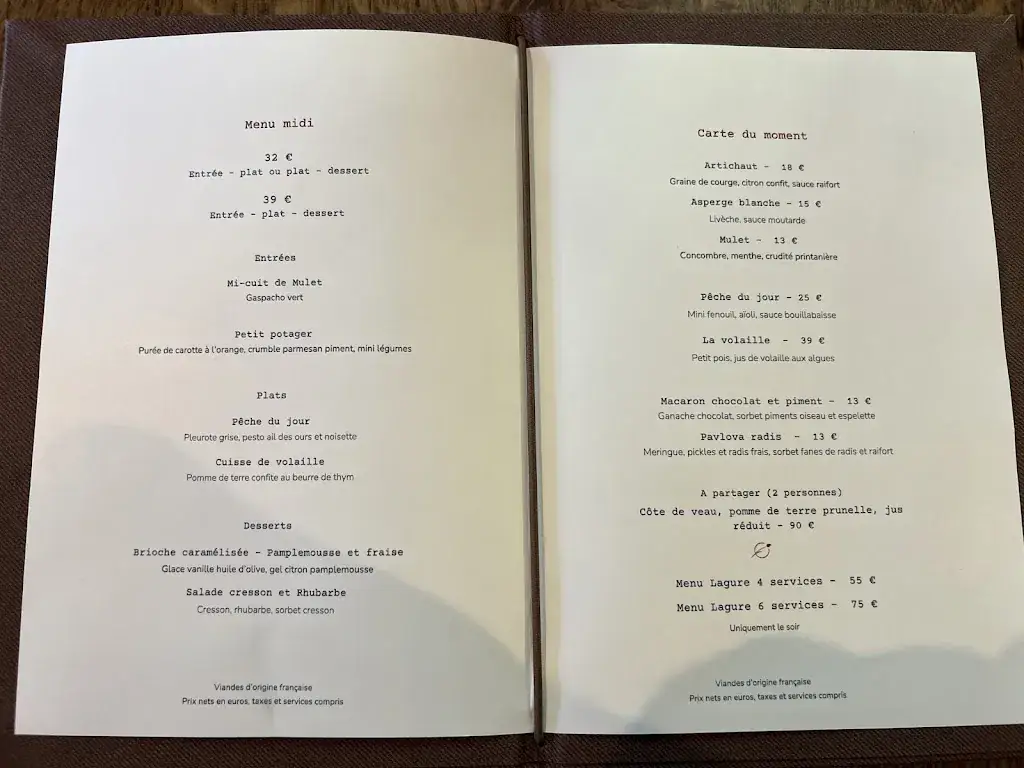 Menu midi

32 €
Entrée - plat ou plat - dessert

39 €
Entrée - plat - dessert

Entrées

Mi-cuit de Mulet
Gaspacho vert

Petit potager
Purée de carotte à l'orange, crumble parmesan piment, mini légumes

Plats

Pêche du jour
Pleurote grise, pesto ail des ours et noisette

Cuisse de volaille
Pomme de terre confite au beurre de thym

Desserts

Brioche caramélisée - Pamplemousse et fraise
Glace vanille huile d'olive, gel citron pamplemousse

Salade cresson et Rhubarbe
Cresson, rhubarbe, sorbet cresson

Viandes d'origine française
Prix nets en euros, taxes et services compris

Carte du moment

Artichaut - 18 €
Graine de courge, citron confit, sauce raifort

Asperge blanche - 15 €
Livèche, sauce moutarde

Mulet - 13 €
Concombre, menthe, crudité printanière

Pêche du jour - 25 €
Mini fenouil, aïoli, sauce bouillabaisse

La volaille - 39 €
Petit pois, jus de volaille aux algues

Macaron chocolat et piment - 13 €
Ganache chocolat, sorbet piments oiseau et espelette

Pavlova radis - 13 €
Meringue, pickles et radis frais, sorbet fanes de radis et raifort

A partager (2 personnes)
Côte de veau, pomme de terre prunelle, jus réduit - 90 €

Menu Lagure 4 services - 55 €
Menu Lagure 6 services - 75 €
Uniquement le soir

Viandes d'origine française
Prix nets en euros, taxes et services compris